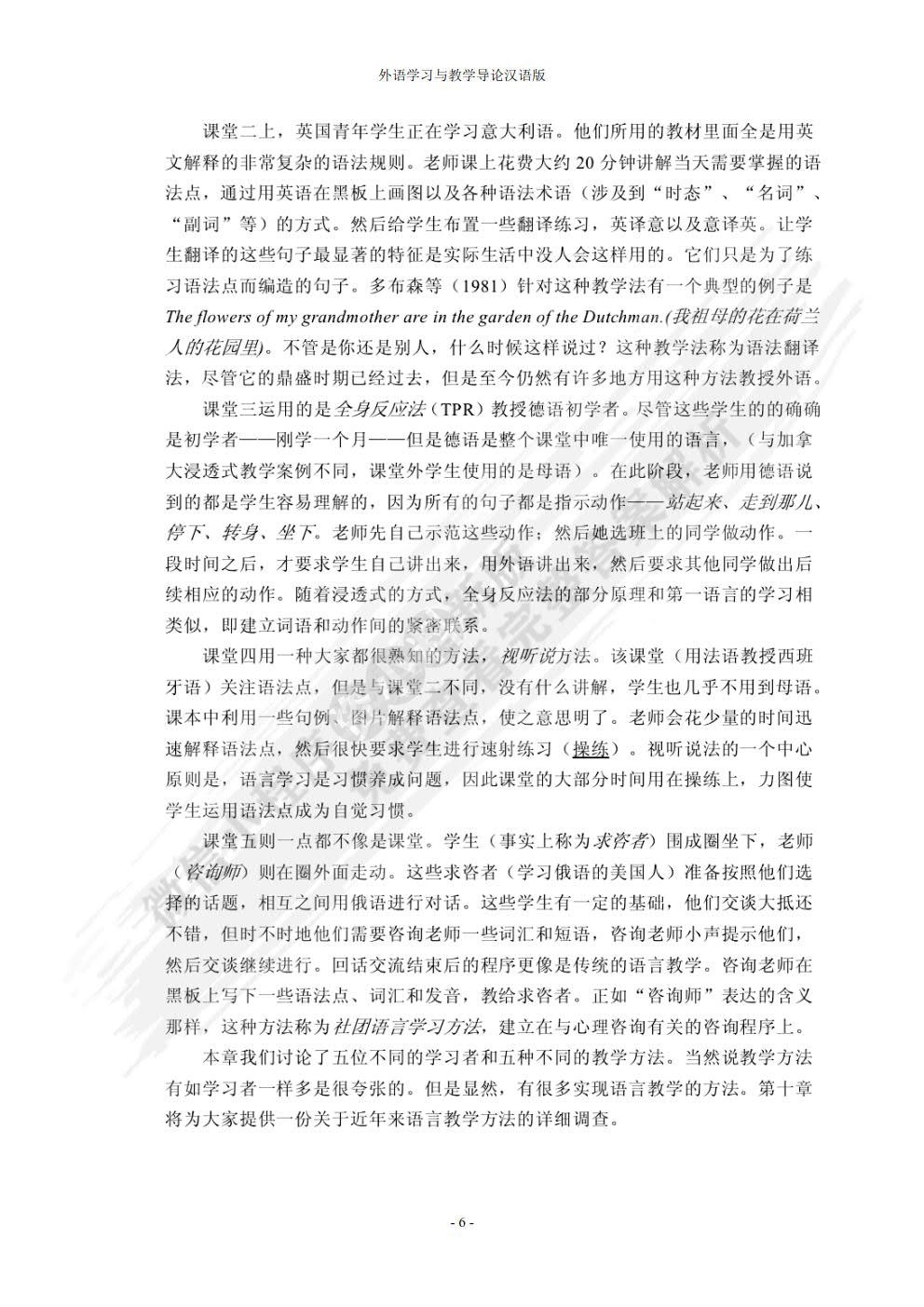 外语学习与教学导论汉语版

课堂二上，英国青年学生正在学习意大利语。他们所用的教材里面全是用英文解释的非常复杂的语法规则。老师课上花费大约 20 分钟讲解当天需要掌握的语法点，通过用英语在黑板上画图以及各种语法术语（涉及到“时态”、“名词”、“副词”等）的方式。然后给学生布置一些翻译练习，英译意以及意译英。让学生翻译的这些句子最显著的特征是实际生活中没人会这样用的。它们只是为了练习语法点而编造的句子。多布森等（1981）针对这种教学法有一个典型的例子是 The flowers of my grandmother are in the garden of the Dutchman.(我祖母的花在荷兰人的花园里)。不管是你还是别人，什么时候这样说过？这种教学法称为语法翻译法，尽管它的鼎盛时期已经过去，但是至今仍然有许多地方用这种方法教授外语。

课堂三运用的是全身反应法（TPR）教授德语初学者。尽管这些学生的的确确是初学者——刚学一个月——但是德语是整个课堂中唯一使用的语言，（与加拿大浸透式教学案例不同，课堂外学生使用的是母语）。在此阶段，老师用德语说到的都是学生容易理解的，因为所有的句子都是指示动作——站起来、走到那儿、停下、转身、坐下。老师先自己示范这些动作；然后她选班上的同学做动作。一段时间之后，才要求学生自己讲出来，用外语讲出来，然后要求其他同学做出后续相应的动作。随着浸透式的方式，全身反应法的部分原理和第一语言的学习相类似，即建立词语和动作间的紧密联系。

课堂四用一种大家都很熟知的方法，视听说方法。该课堂（用法语教授西班牙语）关注语法点，但是与课堂二不同，没有什么讲解，学生也几乎不用到母语。课本中利用一些句例、图片解释语法点，使之意思明了。老师会花少量的时间迅速解释语法点，然后很快要求学生进行速射练习（操练）。视听说法的一个中心原则是，语言学习是习惯养成问题，因此课堂的大部分时间用在操练上，力图使学生运用语法点成为自觉习惯。

课堂五则一点都不像是课堂。学生（事实上称为求咨者）围成圈坐下，老师（咨询师）则在圈外面走动。这些求咨者（学习俄语的美国人）准备按照他们选择的话题，相互之间用俄语进行对话。这些学生有一定的基础，他们交谈大抵还不错，但时不时地他们需要咨询老师一些词汇和短语，咨询老师小声提示他们，然后交谈继续进行。回话交流结束后的程序更像是传统的语言教学。咨询老师在黑板上写下一些语法点、词汇和发音，教给求咨者。正如“咨询师”表达的含义那样，这种方法称为社团语言学习方法，建立在与心理咨询有关的咨询程序上。

本章我们讨论了五位不同的学习者和五种不同的教学方法。当然说教学方法有如学习者一样多是很夸张的。但是显然，有很多实现语言教学的方法。第十章将为大家提供一份关于近年来语言教学方法的详细调查。

- 6 -